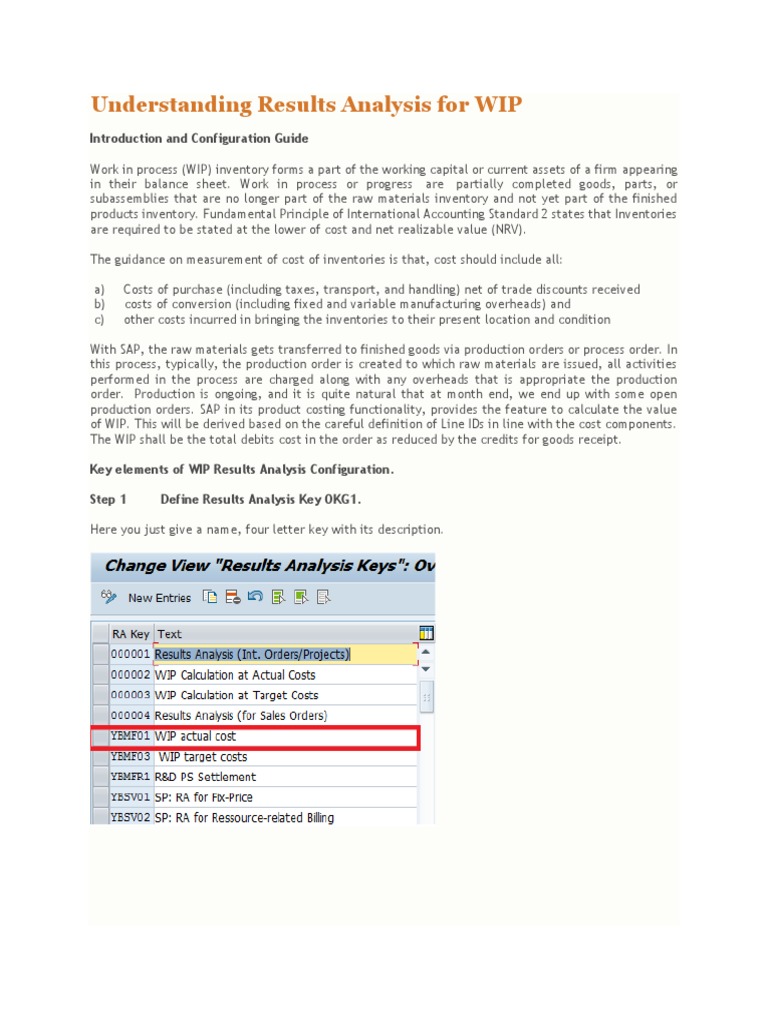 Understanding Results Analysis for WIP

Introduction and Configuration Guide

Work in process (WIP) inventory forms a part of the working capital or current assets of a firm appearing in their balance sheet. Work in process or progress are partially completed goods, parts, or subassemblies that are no longer part of the raw materials inventory and not yet part of the finished products inventory. Fundamental Principle of International Accounting Standard 2 states that Inventories are required to be stated at the lower of cost and net realizable value (NRV).

The guidance on measurement of cost of inventories is that, cost should include all:

a) Costs of purchase (including taxes, transport, and handling) net of trade discounts received
b) costs of conversion (including fixed and variable manufacturing overheads) and
c) other costs incurred in bringing the inventories to their present location and condition

With SAP, the raw materials gets transferred to finished goods via production orders or process order. In this process, typically, the production order is created to which raw materials are issued, all activities performed in the process are charged along with any overheads that is appropriate the production order. Production is ongoing, and it is quite natural that at month end, we end up with some open production orders. SAP in its product costing functionality, provides the feature to calculate the value of WIP. This will be derived based on the careful definition of Line IDs in line with the cost components. The WIP shall be the total debits cost in the order as reduced by the credits for goods receipt.

Key elements of WIP Results Analysis Configuration.

Step 1 Define Results Analysis Key OKG1.

Here you just give a name, four letter key with its description.

Change View "Results Analysis Keys": Ov

New Entries

| RA Key | Text |
|---|---|
| 000001 | Results Analysis (Int. Orders/Projects) |
| 000002 | WIP Calculation at Actual Costs |
| 000003 | WIP Calculation at Target Costs |
| 000004 | Results Analysis (for Sales Orders) |
| YBMF01 | WIP actual cost |
| YBMF03 | WIP target costs |
| YBMFR1 | R&D PS Settlement |
| YBSV01 | SP: RA for Fix-Price |
| YBSV02 | SP: RA for Ressource-related Billing |